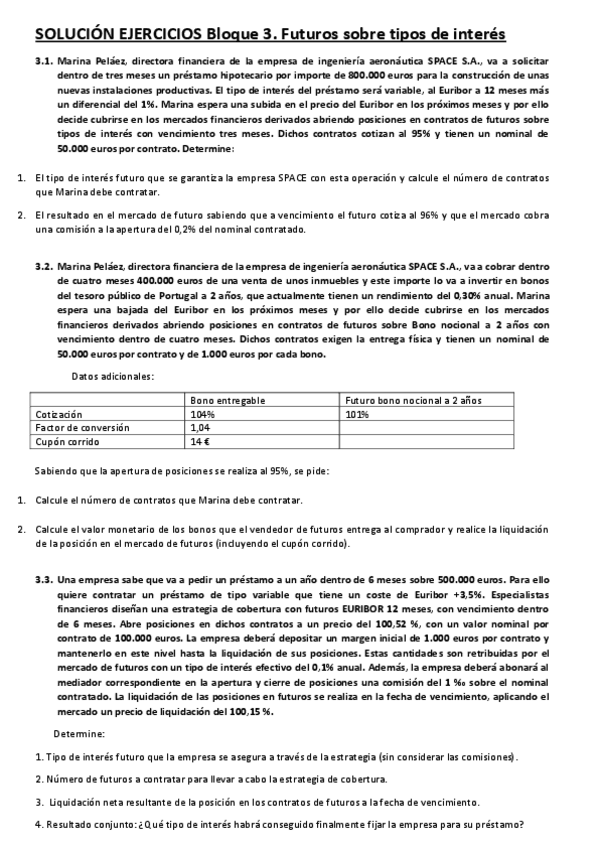 SOLUCIÓN EJERCICIOS Bloque 3. Futuros sobre tipos de interés

3.1. Marina Peláez, directora financiera de la empresa de ingeniería aeronáutica SPACE S.A., va a solicitar dentro de tres meses un préstamo hipotecario por importe de 800.000 euros para la construcción de unas nuevas instalaciones productivas. El tipo de interés del préstamo será variable, al Euribor a 12 meses más un diferencial del 1%. Marina espera una subida en el precio del Euribor en los próximos meses y por ello decide cubrirse en los mercados financieros derivados abriendo posiciones en contratos de futuros sobre tipos de interés con vencimiento tres meses. Dichos contratos cotizan al 95% y tienen un nominal de 50.000 euros por contrato. Determine:

1. El tipo de interés futuro que se garantiza la empresa SPACE con esta operación y calcule el número de contratos que Marina debe contratar.

2. El resultado en el mercado de futuro sabiendo que a vencimiento el futuro cotiza al 96% y que el mercado cobra una comisión a la apertura del 0,2% del nominal contratado.

3.2. Marina Peláez, directora financiera de la empresa de ingeniería aeronáutica SPACE S.A., va a cobrar dentro de cuatro meses 400.000 euros de una venta de unos inmuebles y este importe lo va a invertir en bonos del tesoro público de Portugal a 2 años, que actualmente tienen un rendimiento del 0,30% anual. Marina espera una bajada del Euribor en los próximos meses y por ello decide cubrirse en los mercados financieros derivados abriendo posiciones en contratos de futuros sobre Bono nocional a 2 años con vencimiento dentro de cuatro meses. Dichos contratos exigen la entrega física y tienen un nominal de 50.000 euros por contrato y de 1.000 euros por cada bono.

Datos adicionales:

| | Bono entregable | Futuro bono nocional a 2 años |
|---|---|---|
| Cotización | 104% | 101% |
| Factor de conversión | 1,04 | |
| Cupón corrido | 14 € | |

Sabiendo que la apertura de posiciones se realiza al 95%, se pide:

1. Calcule el número de contratos que Marina debe contratar.

2. Calcule el valor monetario de los bonos que el vendedor de futuros entrega al comprador y realice la liquidación de la posición en el mercado de futuros (incluyendo el cupón corrido).

3.3. Una empresa sabe que va a pedir un préstamo a un año dentro de 6 meses sobre 500.000 euros. Para ello quiere contratar un préstamo de tipo variable que tiene un coste de Euribor +3,5%. Especialistas financieros diseñan una estrategia de cobertura con futuros EURIBOR 12 meses, con vencimiento dentro de 6 meses. Abre posiciones en dichos contratos a un precio del 100,52 %, con un valor nominal por contrato de 100.000 euros. La empresa deberá depositar un margen inicial de 1.000 euros por contrato y mantenerlo en este nivel hasta la liquidación de sus posiciones. Estas cantidades son retribuidas por el mercado de futuros con un tipo de interés efectivo del 0,1% anual. Además, la empresa deberá abonará al mediador correspondiente en la apertura y cierre de posiciones una comisión del 1 ‰ sobre el nominal contratado. La liquidación de las posiciones en futuros se realiza en la fecha de vencimiento, aplicando el mercado un precio de liquidación del 100,15 %.

Determine:

1. Tipo de interés futuro que la empresa se asegura a través de la estrategia (sin considerar las comisiones).

2. Número de futuros a contratar para llevar a cabo la estrategia de cobertura.

3. Liquidación neta resultante de la posición en los contratos de futuros a la fecha de vencimiento.

4. Resultado conjunto: ¿Qué tipo de interés habrá conseguido finalmente fijar la empresa para su préstamo?